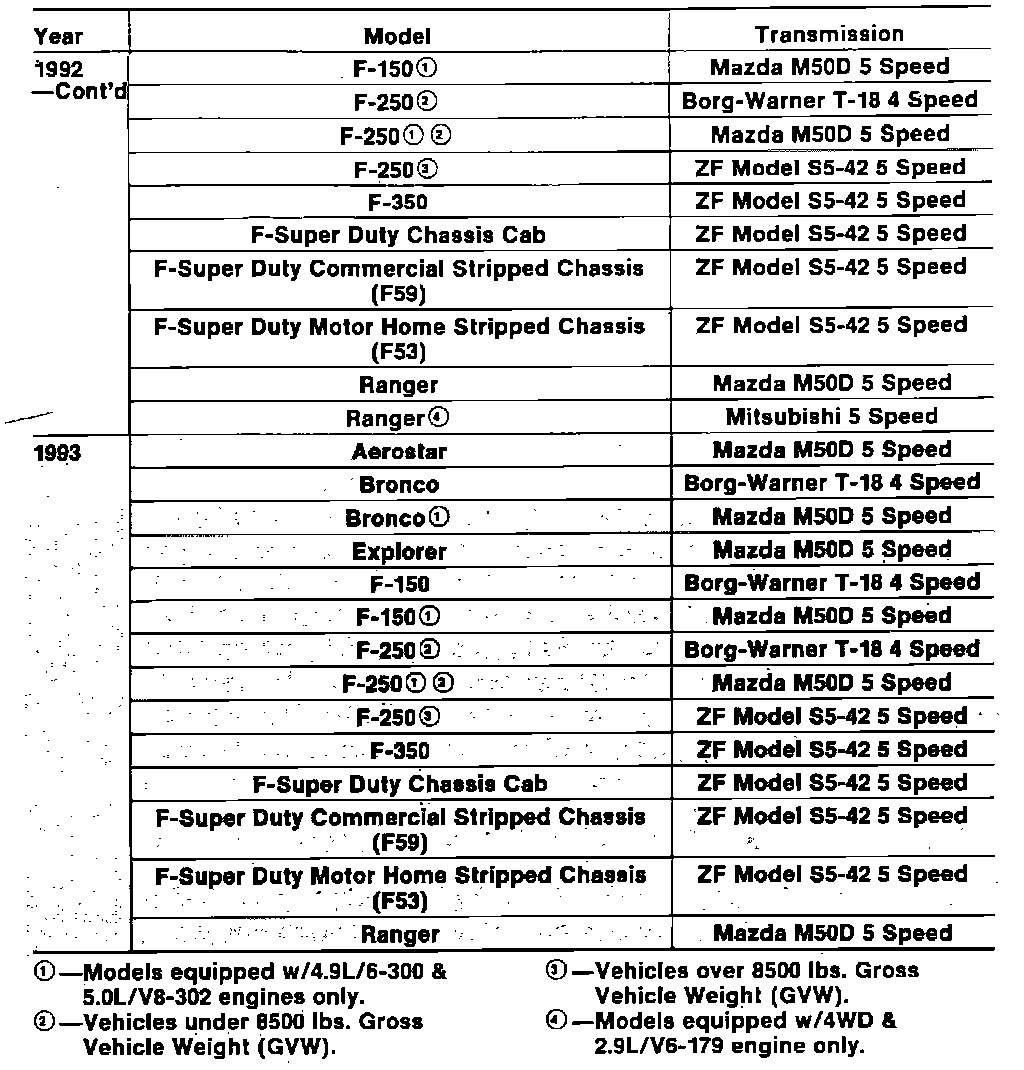 | Year | Model | Transmission |
|---|---|---|
| 1992 —Cont'd | F-150① | Mazda M50D 5 Speed |
| | F-250② | Borg-Warner T-18 4 Speed |
| | F-250① ② | Mazda M50D 5 Speed |
| | F-250③ | ZF Model S5-42 5 Speed |
| | F-350 | ZF Model S5-42 5 Speed |
| | F-Super Duty Chassis Cab | ZF Model S5-42 5 Speed |
| | F-Super Duty Commercial Stripped Chassis (F59) | ZF Model S5-42 5 Speed |
| | F-Super Duty Motor Home Stripped Chassis (F53) | ZF Model S5-42 5 Speed |
| | Ranger | Mazda M50D 5 Speed |
| | Ranger④ | Mitsubishi 5 Speed |
| 1993 | Aerostar | Mazda M50D 5 Speed |
| | Bronco | Borg-Warner T-18 4 Speed |
| | Bronco① | Mazda M50D 5 Speed |
| | Explorer | Mazda M50D 5 Speed |
| | F-150 | Borg-Warner T-18 4 Speed |
| | F-150① | Mazda M50D 5 Speed |
| | F-250② | Borg-Warner T-18 4 Speed |
| | F-250① ② | Mazda M50D 5 Speed |
| | F-250③ | ZF Model S5-42 5 Speed |
| | F-350 | ZF Model S5-42 5 Speed |
| | F-Super Duty Chassis Cab | ZF Model S5-42 5 Speed |
| | F-Super Duty Commercial Stripped Chassis (F59) | ZF Model S5-42 5 Speed |
| | F-Super Duty Motor Home Stripped Chassis (F53) | ZF Model S5-42 5 Speed |
| | Ranger | Mazda M50D 5 Speed |

①—Models equipped w/4.9L/6-300 & 5.0L/V8-302 engines only.
②—Vehicles under 8500 lbs. Gross Vehicle Weight (GVW).
③—Vehicles over 8500 lbs. Gross Vehicle Weight (GVW).
④—Models equipped w/4WD & 2.9L/V6-179 engine only.